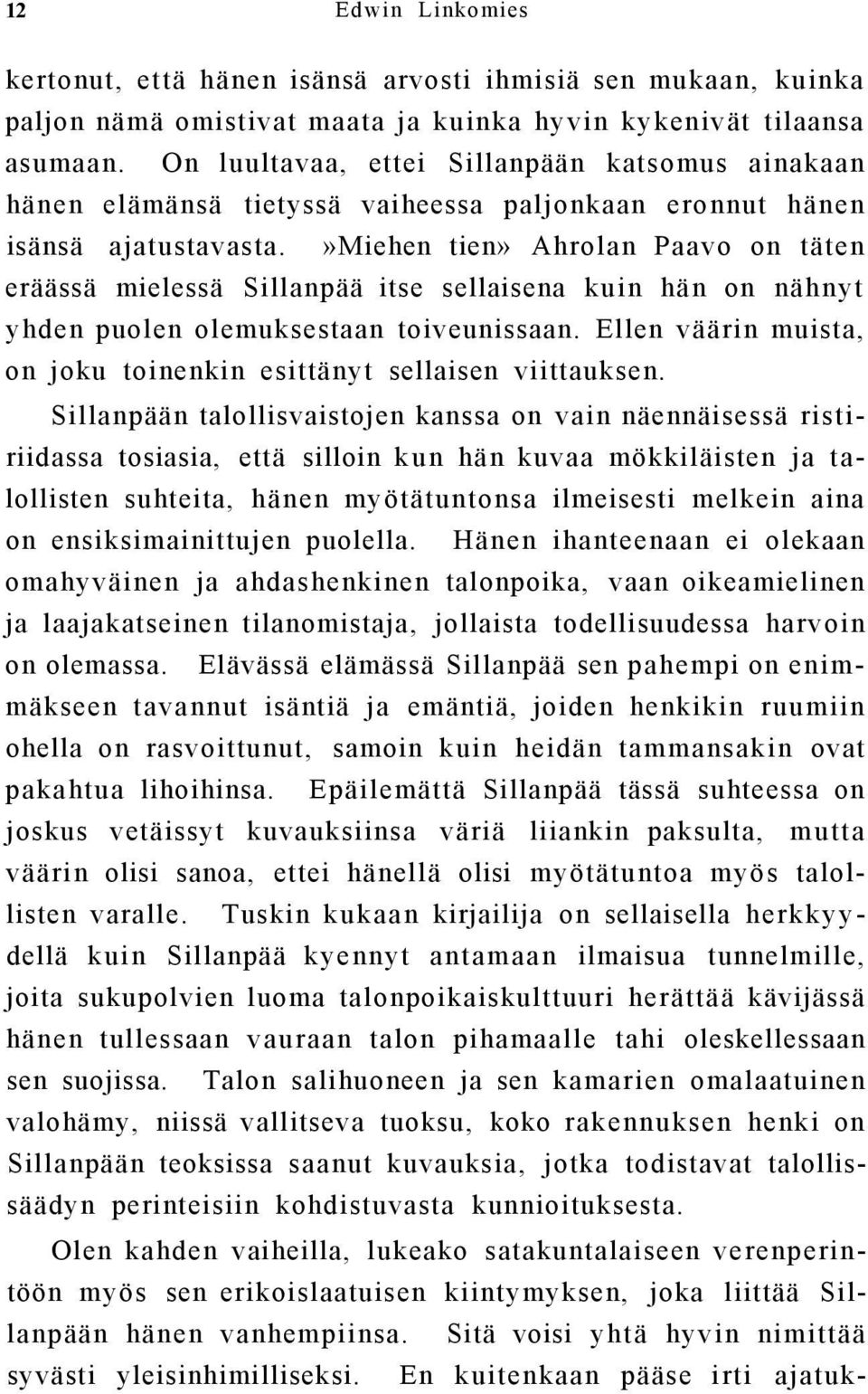 12 Edwin Linkomies

kertonut, että hänen isänsä arvosti ihmisiä sen mukaan, kuinka paljon nämä omistivat maata ja kuinka hyvin kykenivät tilaansa asumaan. On luultavaa, ettei Sillanpään katsomus ainakaan hänen elämänsä tietyssä vaiheessa paljonkaan eronnut hänen isänsä ajatustavasta.»Miehen tien» Ahrolan Paavo on täten eräässä mielessä Sillanpää itse sellaisena kuin hän on nähnyt yhden puolen olemuksestaan toiveunissaan. Ellen väärin muista, on joku toinenkin esittänyt sellaisen viittauksen.

Sillanpään talollisvaistojen kanssa on vain näennäisessä ristiriidassa tosiasia, että silloin kun hän kuvaa mökkiläisten ja talollisten suhteita, hänen myötätuntonsa ilmeisesti melkein aina on ensiksimainittujen puolella. Hänen ihanteenaan ei olekaan omahyväinen ja ahdashenkinen talonpoika, vaan oikeamielinen ja laajakatseinen tilanomistaja, jollaista todellisuudessa harvoin on olemassa. Elävässä elämässä Sillanpää sen pahempi on enimmäkseen tavannut isäntiä ja emäntiä, joiden henkikin ruumiin ohella on rasvoittunut, samoin kuin heidän tammansakin ovat pakahtua lihoihinsa. Epäilemättä Sillanpää tässä suhteessa on joskus vetäissyt kuvauksiinsa väriä liiankin paksulta, mutta väärin olisi sanoa, ettei hänellä olisi myötätuntoa myös talollisten varalle. Tuskin kukaan kirjailija on sellaisella herkkyydellä kuin Sillanpää kyennyt antamaan ilmaisua tunnelmille, joita sukupolvien luoma talonpoikaiskulttuuri herättää kävijässä hänen tullessaan vauraan talon pihamaalle tahi oleskellessaan sen suojissa. Talon salihuoneen ja sen kamarien omalaatuinen valohämy, niissä vallitseva tuoksu, koko rakennuksen henki on Sillanpään teoksissa saanut kuvauksia, jotka todistavat talollissäädyn perinteisiin kohdistuvasta kunnioituksesta.

Olen kahden vaiheilla, lukeako satakuntalaiseen verenperintöön myös sen erikoislaatuisen kiintymyksen, joka liittää Sillanpään hänen vanhempiinsa. Sitä voisi yhtä hyvin nimittää syvästi yleisinhimilliseksi. En kuitenkaan pääse irti ajatuk-